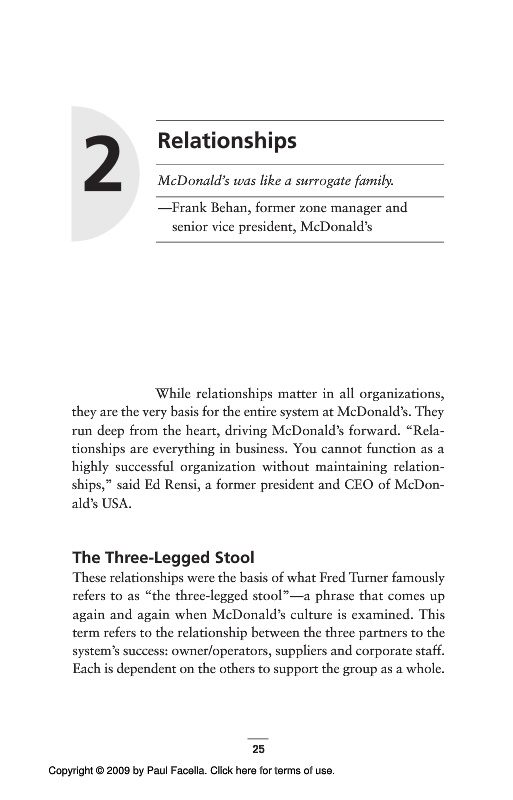 2

Relationships

McDonald's was like a surrogate family.

—Frank Behan, former zone manager and senior vice president, McDonald's

While relationships matter in all organizations, they are the very basis for the entire system at McDonald's. They run deep from the heart, driving McDonald's forward. "Relationships are everything in business. You cannot function as a highly successful organization without maintaining relationships," said Ed Rensi, a former president and CEO of McDonald's USA.

The Three-Legged Stool

These relationships were the basis of what Fred Turner famously refers to as "the three-legged stool"—a phrase that comes up again and again when McDonald's culture is examined. This term refers to the relationship between the three partners to the system's success: owner/operators, suppliers and corporate staff. Each is dependent on the others to support the group as a whole.

25

Copyright © 2009 by Paul Facella. Click here for terms of use.